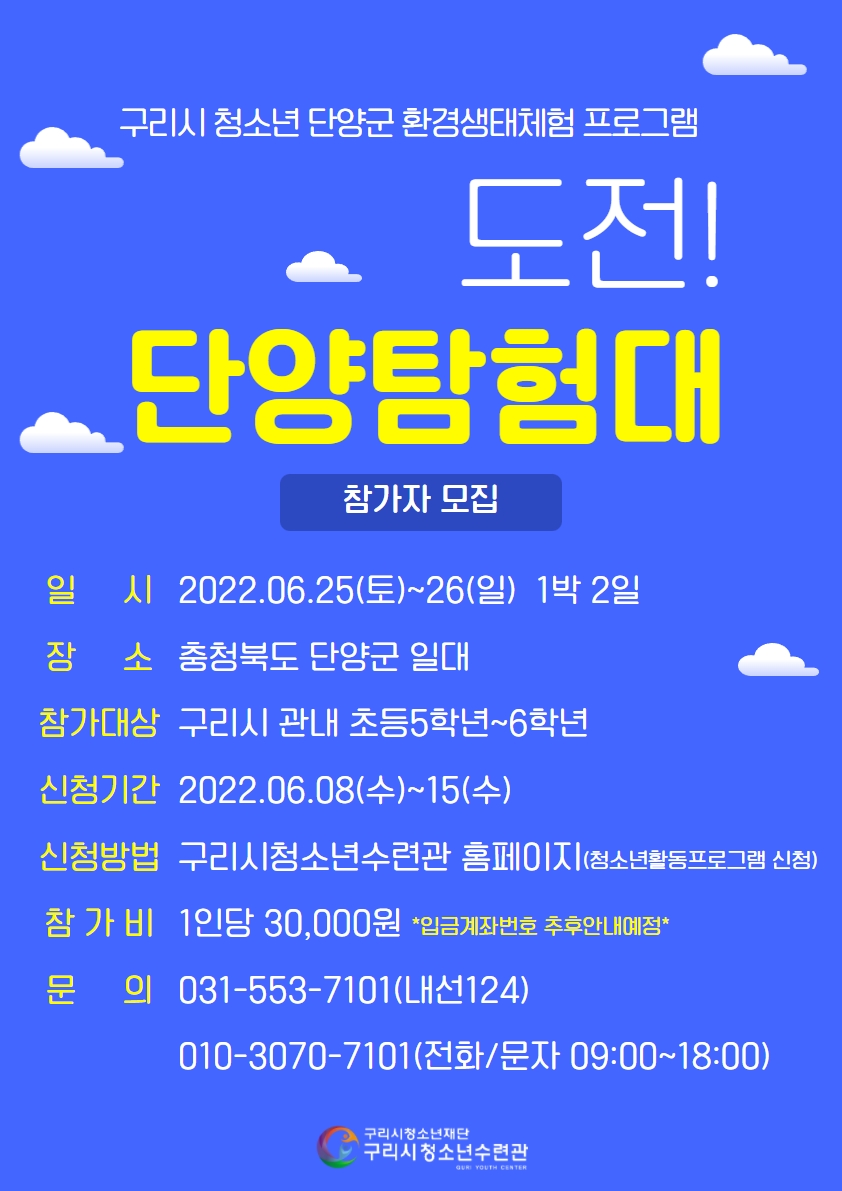 구리시 청소년 단양군 환경생태체험 프로그램

도전!

단양탐험대

참가자 모집

일 시 2022.06.25(토)~26(일) 1박 2일

장 소 충청북도 단양군 일대

참가대상 구리시 관내 초등5학년~6학년

신청기간 2022.06.08(수)~15(수)

신청방법 구리시청소년수련관 홈페이지(청소년활동프로그램 신청)

참 가 비 1인당 30,000원 *입금계좌번호 추후안내예정*

문 의 031-553-7101(내선124)

010-3070-7101(전화/문자 09:00~18:00)

구리시청소년재단
구리시청소년수련관
GURI YOUTH CENTER